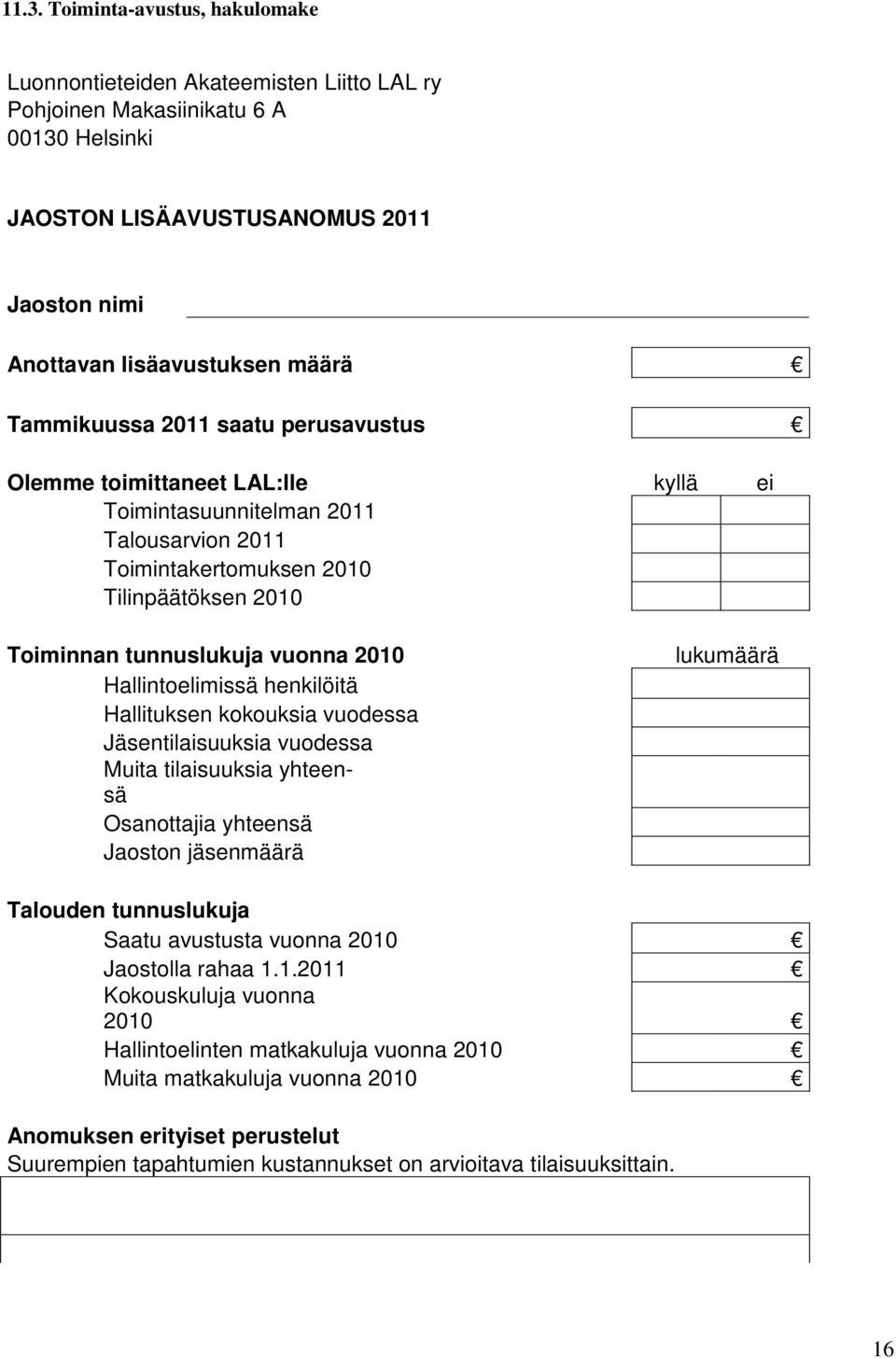 11.3. Toiminta-avustus, hakulomake

Luonnontieteiden Akateemisten Liitto LAL ry
Pohjoinen Makasiinikatu 6 A
00130 Helsinki

JAOSTON LISÄAVUSTUSANOMUS 2011

Jaoston nimi

Anottavan lisäavustuksen määrä €

Tammikuussa 2011 saatu perusavustus €

Olemme toimittaneet LAL:lle kyllä ei
Toimintasuunnitelman 2011
Talousarvion 2011
Toimintakertomuksen 2010
Tilinpäätöksen 2010

Toiminnan tunnuslukuja vuonna 2010 lukumäärä
Hallintoelimissä henkilöitä
Hallituksen kokouksia vuodessa
Jäsentilaisuuksia vuodessa
Muita tilaisuuksia yhteensä
Osanottajia yhteensä
Jaoston jäsenmäärä

Talouden tunnuslukuja
Saatu avustusta vuonna 2010 €
Jaostolla rahaa 1.1.2011 €
Kokouskuluja vuonna 2010 €
Hallintoelinten matkakuluja vuonna 2010 €
Muita matkakuluja vuonna 2010 €

Anomuksen erityiset perustelut
Suurempien tapahtumien kustannukset on arvioitava tilaisuuksittain.

16